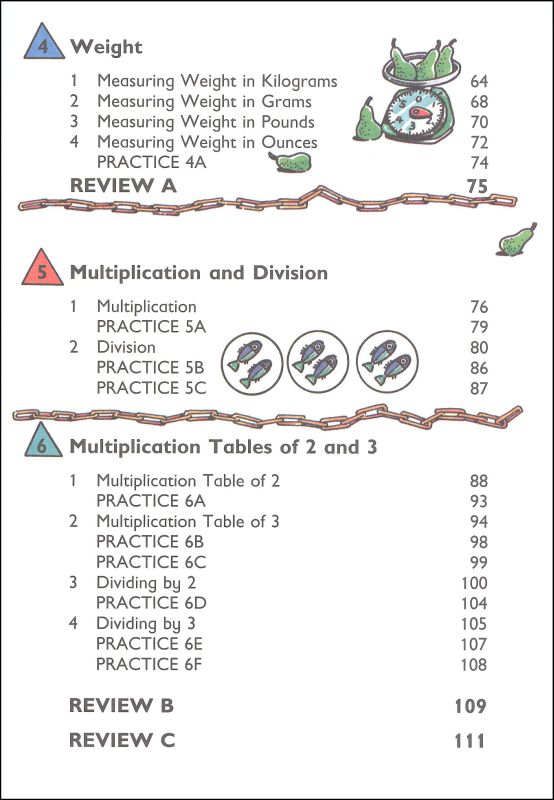 4 Weight

1 Measuring Weight in Kilograms 64
2 Measuring Weight in Grams 68
3 Measuring Weight in Pounds 70
4 Measuring Weight in Ounces 72
PRACTICE 4A 74

REVIEW A 75

5 Multiplication and Division

1 Multiplication 76
PRACTICE 5A 79
2 Division 80
PRACTICE 5B 86
PRACTICE 5C 87

6 Multiplication Tables of 2 and 3

1 Multiplication Table of 2 88
PRACTICE 6A 93
2 Multiplication Table of 3 94
PRACTICE 6B 98
PRACTICE 6C 99
3 Dividing by 2 100
PRACTICE 6D 104
4 Dividing by 3 105
PRACTICE 6E 107
PRACTICE 6F 108

REVIEW B 109

REVIEW C 111